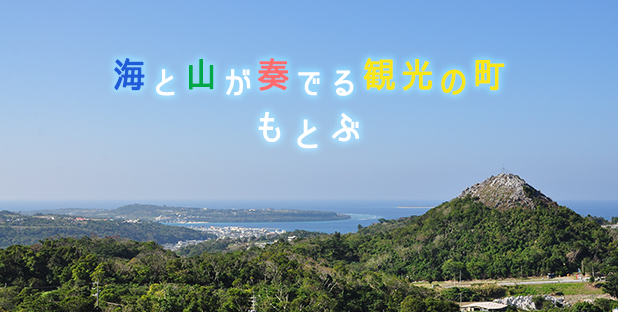 海と山が奏でる観光の町
もとぶ